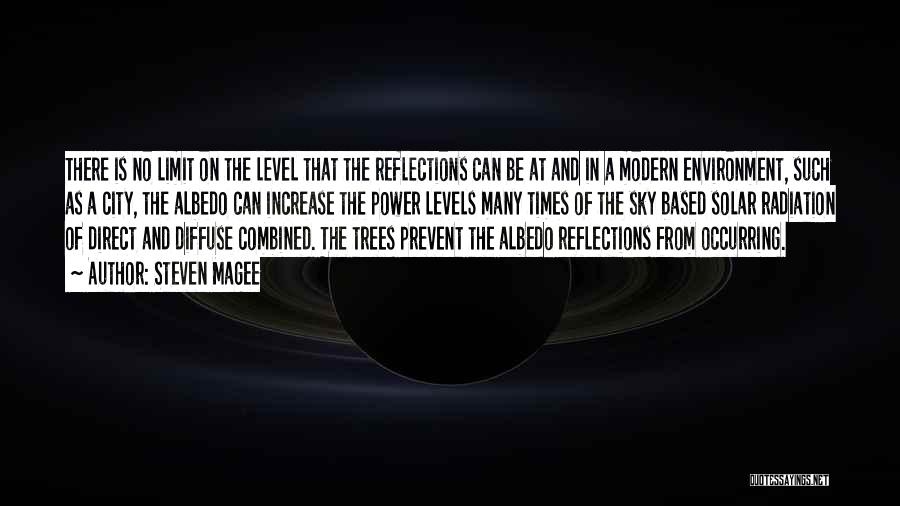 THERE IS NO LIMIT ON THE LEVEL THAT THE REFLECTIONS CAN BE AT AND IN A MODERN ENVIRONMENT, SUCH AS A CITY, THE ALBEDO CAN INCREASE THE POWER LEVELS MANY TIMES OF THE SKY BASED SOLAR RADIATION OF DIRECT AND DIFFUSE COMBINED. THE TREES PREVENT THE ALBEDO REFLECTIONS FROM OCCURRING.

~ AUTHOR: STEVEN MAGEE

QUOTESSAYINGS.NET